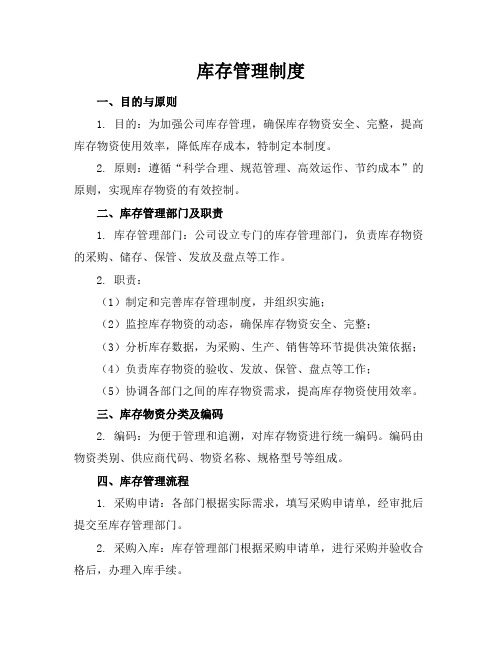 库存管理制度

一、目的与原则

1. 目的：为加强公司库存管理，确保库存物资安全、完整，提高库存物资使用效率，降低库存成本，特制定本制度。

2. 原则：遵循“科学合理、规范管理、高效运作、节约成本”的原则，实现库存物资的有效控制。

二、库存管理部门及职责

1. 库存管理部门：公司设立专门的库存管理部门，负责库存物资的采购、储存、保管、发放及盘点等工作。

2. 职责：

（1）制定和完善库存管理制度，并组织实施；

（2）监控库存物资的动态，确保库存物资安全、完整；

（3）分析库存数据，为采购、生产、销售等环节提供决策依据；

（4）负责库存物资的验收、发放、保管、盘点等工作；

（5）协调各部门之间的库存物资需求，提高库存物资使用效率。

三、库存物资分类及编码

2. 编码：为便于管理和追溯，对库存物资进行统一编码。编码由物资类别、供应商代码、物资名称、规格型号等组成。

四、库存管理流程

1. 采购申请：各部门根据实际需求，填写采购申请单，经审批后提交至库存管理部门。

2. 采购入库：库存管理部门根据采购申请单，进行采购并验收合格后，办理入库手续。